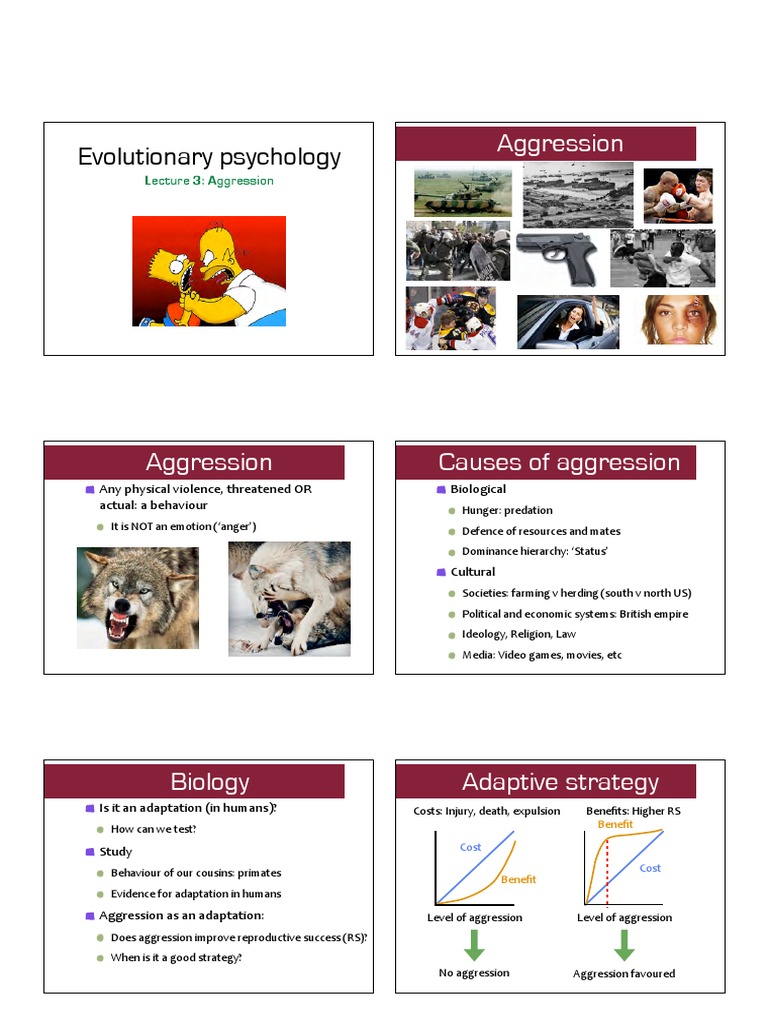 Evolutionary psychology

Lecture 3: Aggression

Aggression

Aggression

Any physical violence, threatened OR actual: a behaviour

It is NOT an emotion ('anger')

Causes of aggression

Biological

Hunger: predation

Defence of resources and mates

Dominance hierarchy: 'Status'

Cultural

Societies: farming v herding (south v north US)

Political and economic systems: British empire

Ideology, Religion, Law

Media: Video games, movies, etc

Biology

Is it an adaptation (in humans)?

How can we test?

Study

Behaviour of our cousins: primates

Evidence for adaptation in humans

Aggression as an adaptation:

Does aggression improve reproductive success (RS)?

When is it a good strategy?

Adaptive strategy

Costs: Injury, death, expulsion

Cost

Benefit

Level of aggression

No aggression

Benefits: Higher RS

Benefit

Cost

Level of aggression

Aggression favoured